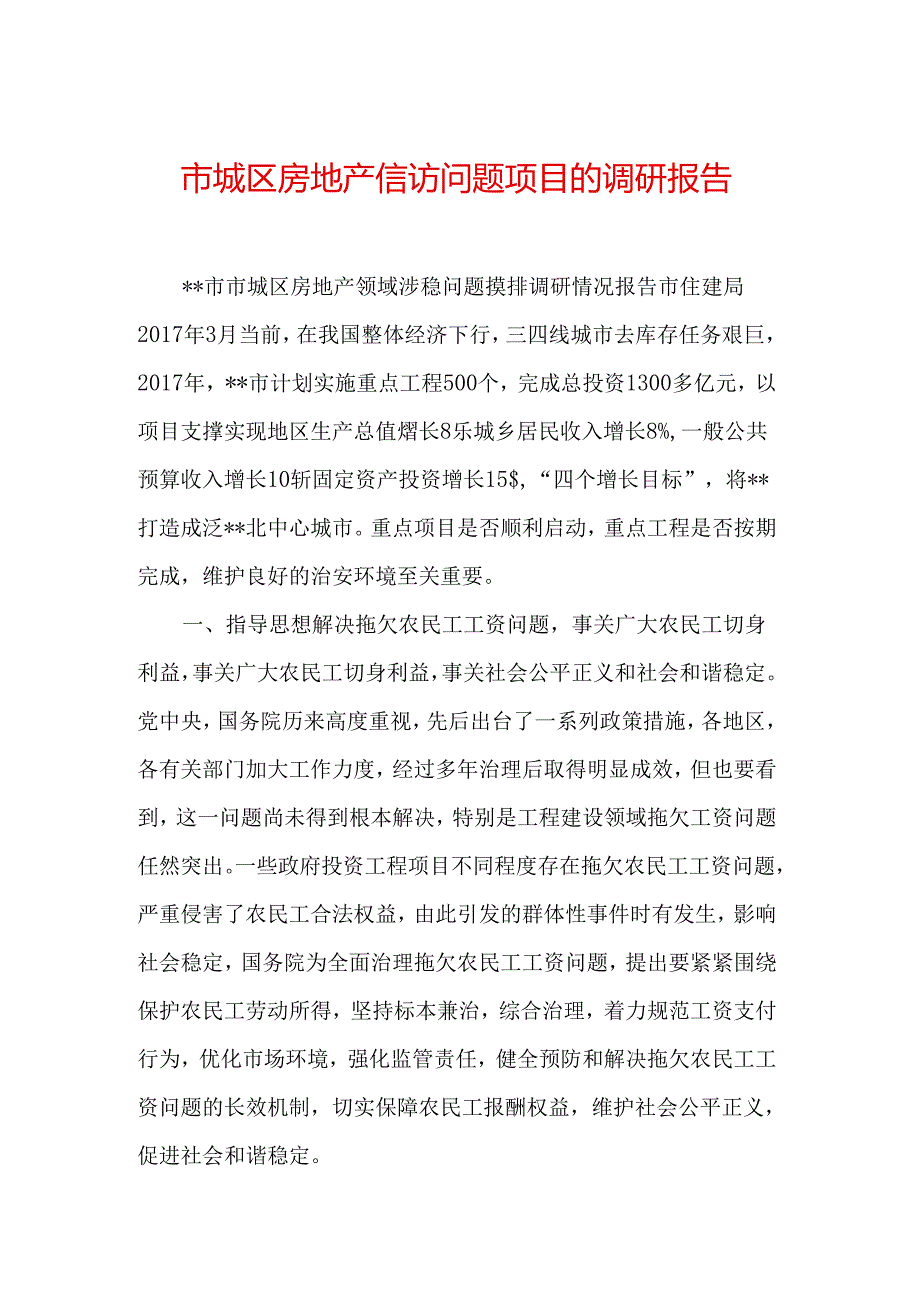 市城区房地产信访问题项目的调研报告

**市市城区房地产领域涉稳问题摸排调研情况报告市住建局2017年3月当前，在我国整体经济下行，三四线城市去库存任务艰巨，2017年，**市计划实施重点工程500个，完成总投资1300多亿元，以项目支撑实现地区生产总值熠长8乐城乡居民收入增长8%,一般公共预算收入增长10斩固定资产投资增长15$,“四个增长目标”，将**打造成泛**北中心城市。重点项目是否顺利启动，重点工程是否按期完成，维护良好的治安环境至关重要。

一、指导思想解决拖欠农民工工资问题，事关广大农民工切身利益，事关广大农民工切身利益，事关社会公平正义和社会和谐稳定。党中央，国务院历来高度重视，先后出台了一系列政策措施，各地区，各有关部门加大工作力度，经过多年治理后取得明显成效，但也要看到，这一问题尚未得到根本解决，特别是工程建设领域拖欠工资问题任然突出。一些政府投资工程项目不同程度存在拖欠农民工工资问题，严重侵害了农民工合法权益，由此引发的群体性事件时有发生，影响社会稳定，国务院为全面治理拖欠农民工工资问题，提出要紧紧围绕保护农民工劳动所得，坚持标本兼治，综合治理，着力规范工资支付行为，优化市场环境，强化监管责任，健全预防和解决拖欠农民工工资问题的长效机制，切实保障农民工报酬权益，维护社会公平正义，促进社会和谐稳定。